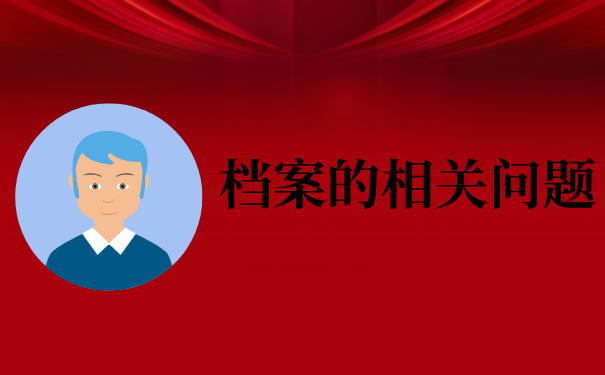 档案的相关问题